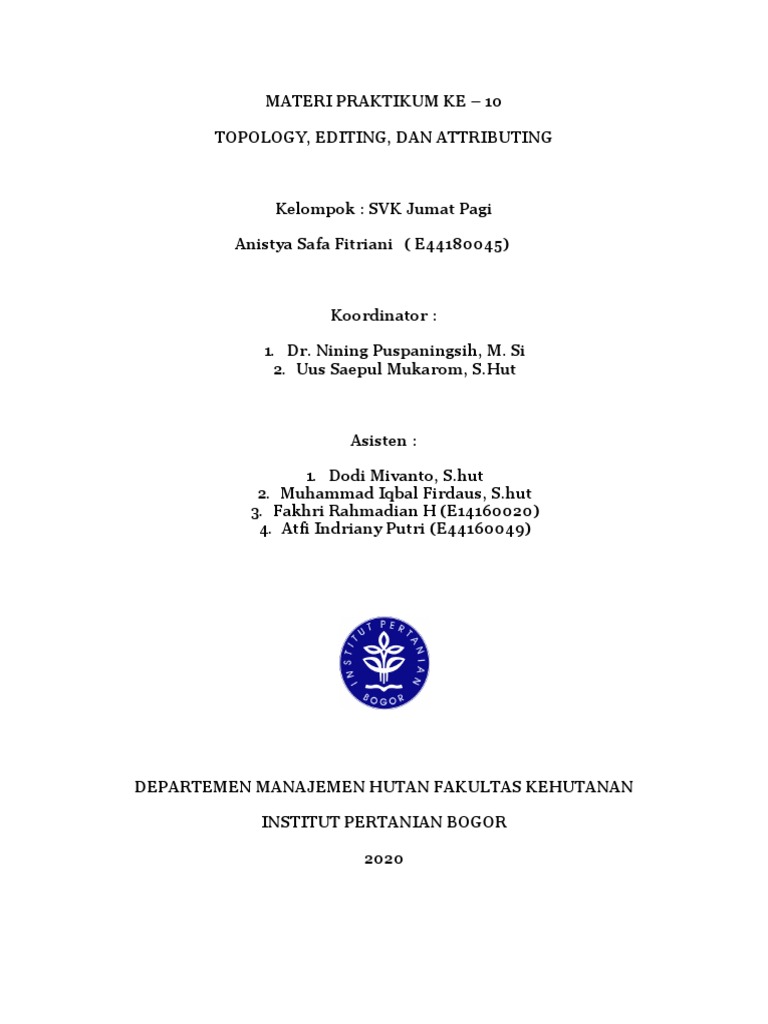 MATERI PRAKTIKUM KE – 10

TOPOLOGY, EDITING, DAN ATTRIBUTING

Kelompok : SVK Jumat Pagi

Anistya Safa Fitriani ( E44180045)

Koordinator :

1. Dr. Nining Puspaningsih, M. Si
2. Uus Saepul Mukarom, S.Hut

Asisten :

1. Dodi Mivanto, S.hut
2. Muhammad Iqbal Firdaus, S.hut
3. Fakhri Rahmadian H (E14160020)
4. Atfi Indriany Putri (E44160049)

INSTITUT PERTANIAN BOGOR

DEPARTEMEN MANAJEMEN HUTAN FAKULTAS KEHUTANAN

INSTITUT PERTANIAN BOGOR

2020